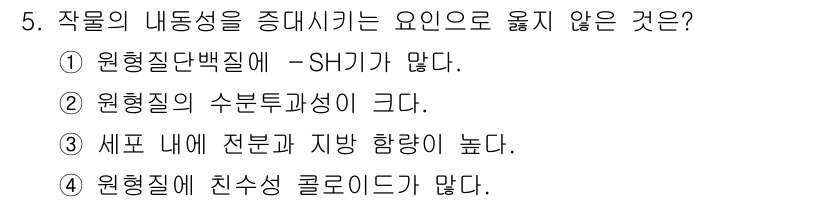 5. 작물의 내동성을 증대시키는 요인으로 옳지 않은 것은?

① 원형질단백질에 -SH기가 많다.

② 원형질의 수분투과성이 크다.

③ 세포 내에 전분과 지방 함량이 높다.

④ 원형질에 친수성 콜로이드가 많다.